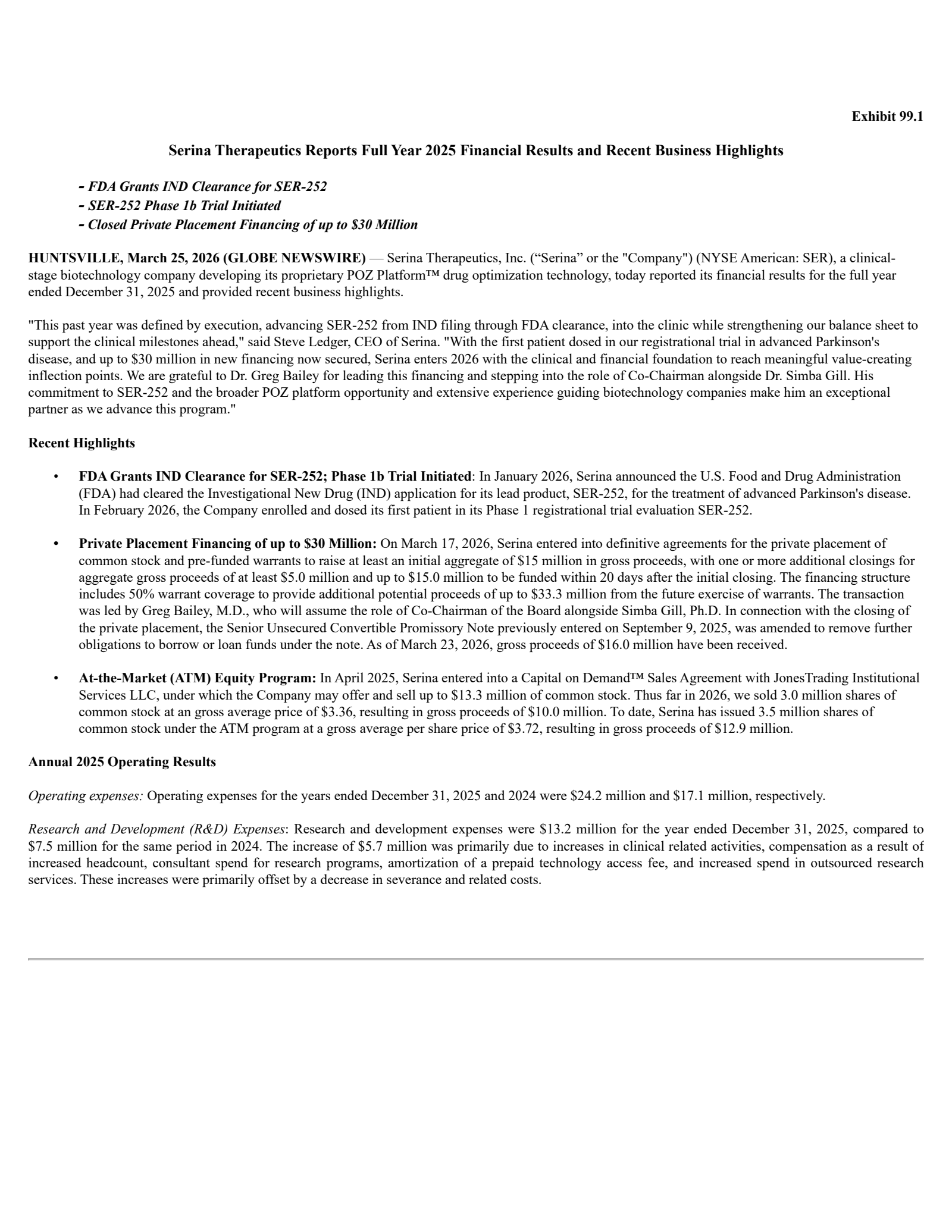 Exhibit 99.1

Serina Therapeutics Reports Full Year 2025 Financial Results and Recent Business Highlights

- FDA Grants IND Clearance for SER-252
- SER-252 Phase 1b Trial Initiated
- Closed Private Placement Financing of up to $30 Million

HUNTSVILLE, March 25, 2026 (GLOBE NEWSWIRE) — Serina Therapeutics, Inc. ("Serina" or the "Company") (NYSE American: SER), a clinical-stage biotechnology company developing its proprietary POZ Platform™ drug optimization technology, today reported its financial results for the full year ended December 31, 2025 and provided recent business highlights.

"This past year was defined by execution, advancing SER-252 from IND filing through FDA clearance, into the clinic while strengthening our balance sheet to support the clinical milestones ahead," said Steve Ledger, CEO of Serina. "With the first patient dosed in our registrational trial in advanced Parkinson's disease, and up to $30 million in new financing now secured, Serina enters 2026 with the clinical and financial foundation to reach meaningful value-creating inflection points. We are grateful to Dr. Greg Bailey for leading this financing and stepping into the role of Co-Chairman alongside Dr. Simba Gill. His commitment to SER-252 and the broader POZ platform opportunity and extensive experience guiding biotechnology companies make him an exceptional partner as we advance this program."

Recent Highlights

• FDA Grants IND Clearance for SER-252; Phase 1b Trial Initiated: In January 2026, Serina announced the U.S. Food and Drug Administration (FDA) had cleared the Investigational New Drug (IND) application for its lead product, SER-252, for the treatment of advanced Parkinson's disease. In February 2026, the Company enrolled and dosed its first patient in its Phase 1 registrational trial evaluation SER-252.

• Private Placement Financing of up to $30 Million: On March 17, 2026, Serina entered into definitive agreements for the private placement of common stock and pre-funded warrants to raise at least an initial aggregate of $15 million in gross proceeds, with one or more additional closings for aggregate gross proceeds of at least $5.0 million and up to $15.0 million to be funded within 20 days after the initial closing. The financing structure includes 50% warrant coverage to provide additional potential proceeds of up to $33.3 million from the future exercise of warrants. The transaction was led by Greg Bailey, M.D., who will assume the role of Co-Chairman of the Board alongside Simba Gill, Ph.D. In connection with the closing of the private placement, the Senior Unsecured Convertible Promissory Note previously entered on September 9, 2025, was amended to remove further obligations to borrow or loan funds under the note. As of March 23, 2026, gross proceeds of $16.0 million have been received.

• At-the-Market (ATM) Equity Program: In April 2025, Serina entered into a Capital on Demand™ Sales Agreement with JonesTrading Institutional Services LLC, under which the Company may offer and sell up to $13.3 million of common stock. Thus far in 2026, we sold 3.0 million shares of common stock at an gross average price of $3.36, resulting in gross proceeds of $10.0 million. To date, Serina has issued 3.5 million shares of common stock under the ATM program at a gross average per share price of $3.72, resulting in gross proceeds of $12.9 million.

Annual 2025 Operating Results

Operating expenses: Operating expenses for the years ended December 31, 2025 and 2024 were $24.2 million and $17.1 million, respectively.

Research and Development (R&D) Expenses: Research and development expenses were $13.2 million for the year ended December 31, 2025, compared to $7.5 million for the same period in 2024. The increase of $5.7 million was primarily due to increases in clinical related activities, compensation as a result of increased headcount, consultant spend for research programs, amortization of a prepaid technology access fee, and increased spend in outsourced research services. These increases were primarily offset by a decrease in severance and related costs.